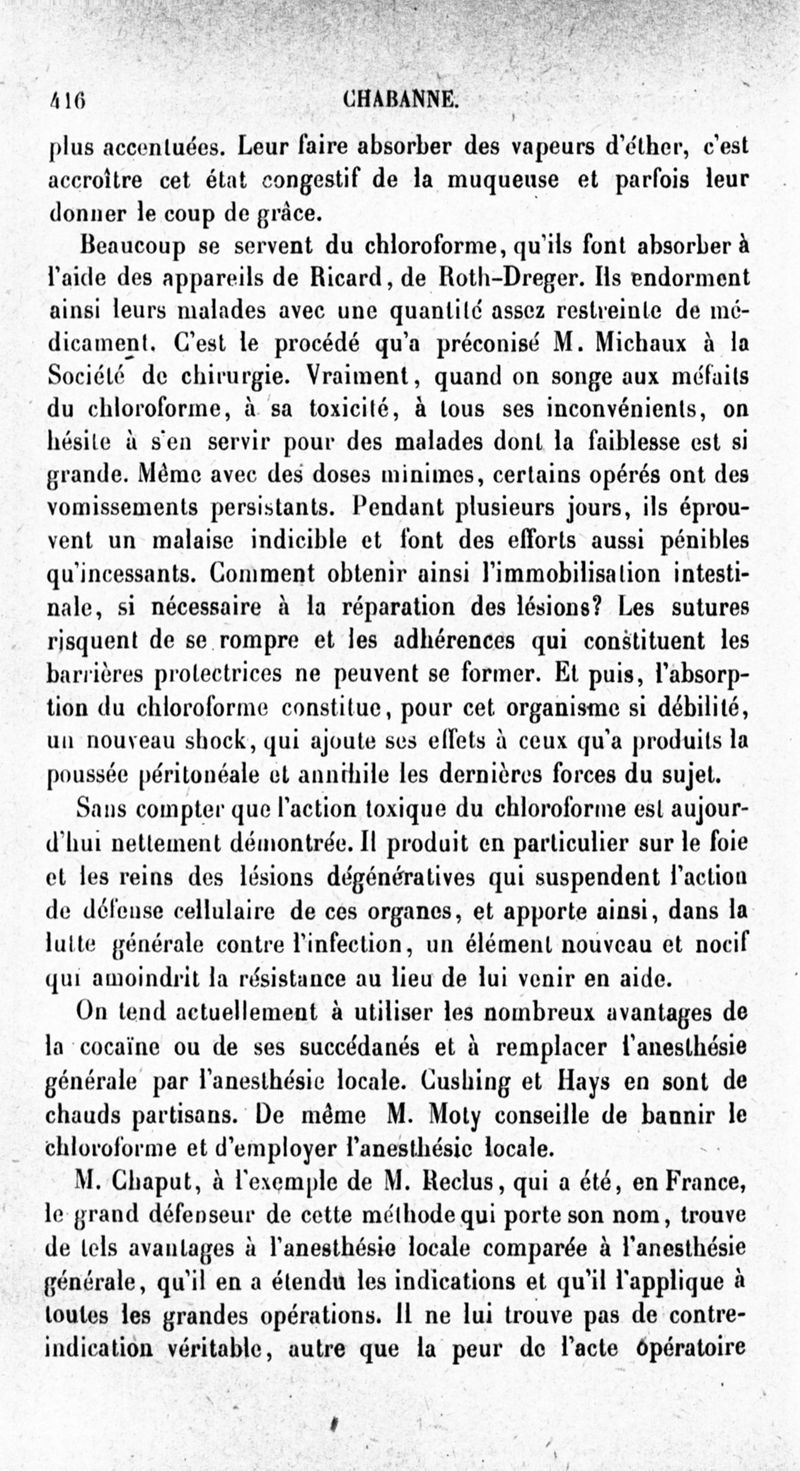 416 CHABANNE.

plus accentuées. Leur faire absorber des vapeurs d'éther, c'est accroître cet état congestif de la muqueuse et parfois leur donner le coup de grâce.

Beaucoup se servent du chloroforme, qu'ils font absorber à l'aide des appareils de Ricard, de Roth-Dreger. Ils endorment ainsi leurs malades avec une quantité assez restreinte de médicament. C'est le procédé qu'a préconisé M. Michaux à la Société de chirurgie. Vraiment, quand on songe aux méfaits du chloroforme, à sa toxicité, à tous ses inconvénients, on hésite à s'en servir pour des malades dont la faiblesse est si grande. Même avec des doses minimes, certains opérés ont des vomissements persistants. Pendant plusieurs jours, ils éprouvent un malaise indicible et font des efforts aussi pénibles qu'incessants. Comment obtenir ainsi l'immobilisation intestinale, si nécessaire à la réparation des lésions? Les sutures risquent de se rompre et les adhérences qui constituent les barrières protectrices ne peuvent se former. Et puis, l'absorption du chloroforme constitue, pour cet organisme si débilité, un nouveau shock, qui ajoute ses effets à ceux qu'a produits la poussée péritonéale et annihile les dernières forces du sujet.

Sans compter que l'action toxique du chloroforme est aujourd'hui nettement démontrée. Il produit en particulier sur le foie et les reins des lésions dégénératives qui suspendent l'action de défense cellulaire de ces organes, et apporte ainsi, dans la lutte générale contre l'infection, un élément nouveau et nocif qui amoindrit la résistance au lieu de lui venir en aide.

On tend actuellement à utiliser les nombreux avantages de la cocaïne ou de ses succédanés et à remplacer l'anesthésie générale par l'anesthésie locale. Cushing et Hays en sont de chauds partisans. De même M. Moty conseille de bannir le chloroforme et d'employer l'anesthésie locale.

M. Chaput, à l'exemple de M. Reclus, qui a été, en France, le grand défenseur de cette méthode qui porte son nom, trouve de tels avantages à l'anesthésie locale comparée à l'anesthésie générale, qu'il en a étendu les indications et qu'il l'applique à toutes les grandes opérations. Il ne lui trouve pas de contre-indication véritable, autre que la peur de l'acte opératoire